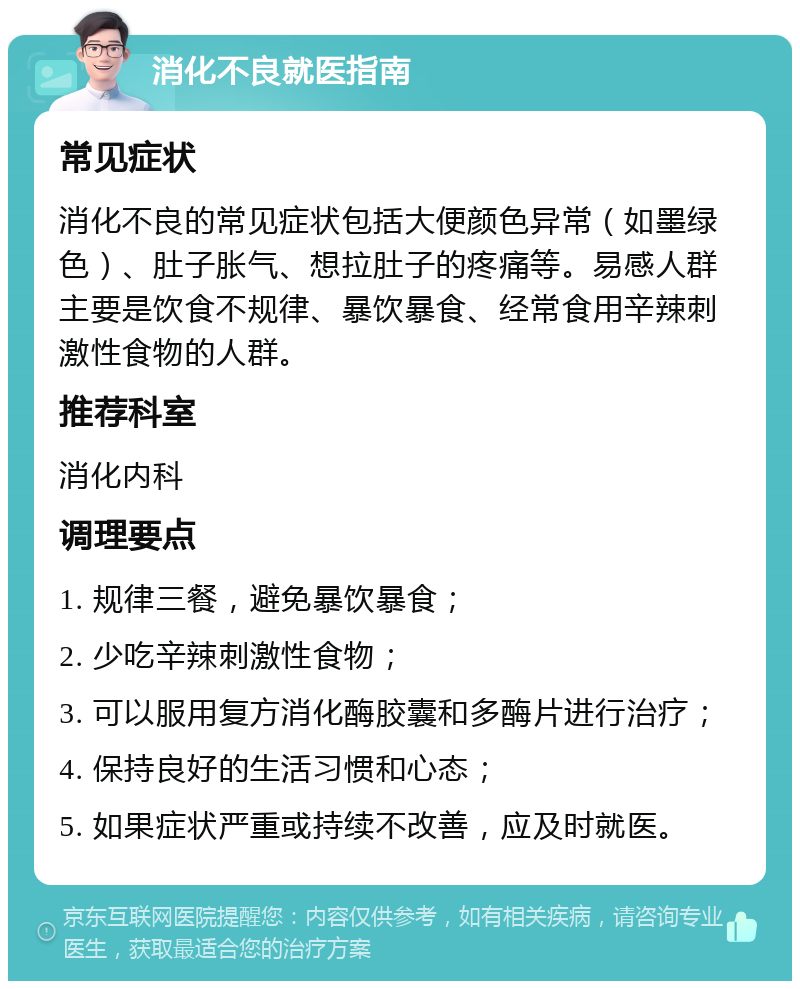 消化不良就医指南

常见症状

消化不良的常见症状包括大便颜色异常（如墨绿色）、肚子胀气、想拉肚子的疼痛等。易感人群主要是饮食不规律、暴饮暴食、经常食用辛辣刺激性食物的人群。

推荐科室

消化内科

调理要点

1. 规律三餐，避免暴饮暴食；

2. 少吃辛辣刺激性食物；

3. 可以服用复方消化酶胶囊和多酶片进行治疗；

4. 保持良好的生活习惯和心态；

5. 如果症状严重或持续不改善，应及时就医。

京东互联网医院提醒您：内容仅供参考，如有相关疾病，请咨询专业医生，获取最适合您的治疗方案